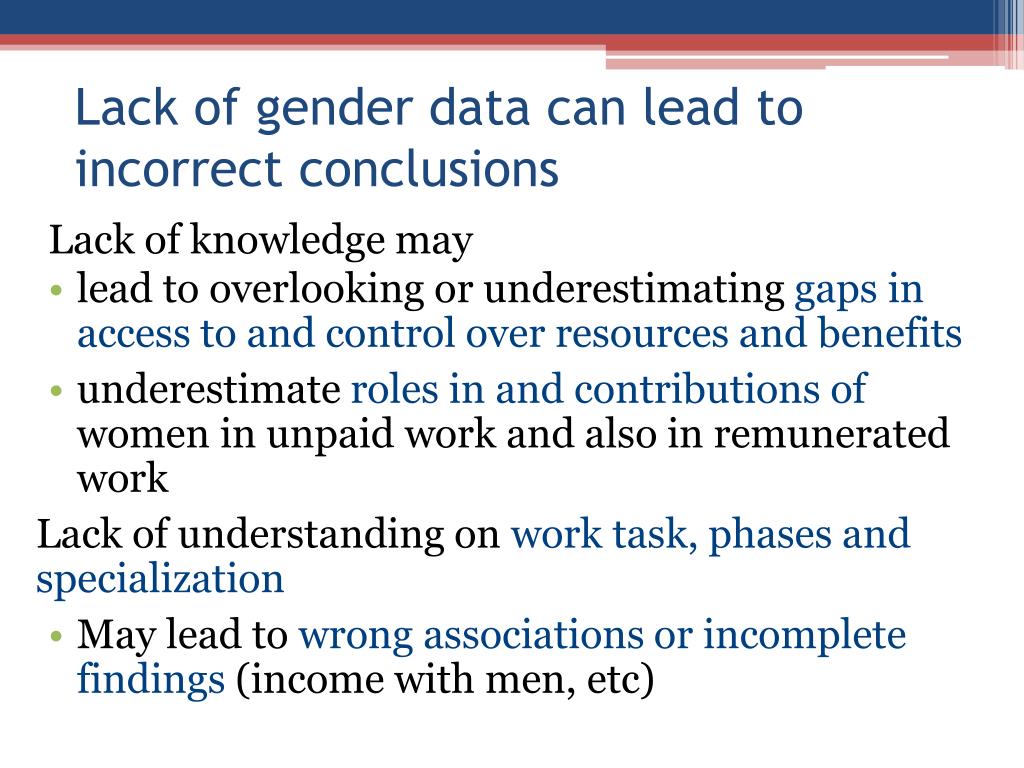 Lack of gender data can lead to incorrect conclusions

Lack of knowledge may

• lead to overlooking or underestimating gaps in access to and control over resources and benefits

• underestimate roles in and contributions of women in unpaid work and also in remunerated work

Lack of understanding on work task, phases and specialization

• May lead to wrong associations or incomplete findings (income with men, etc)